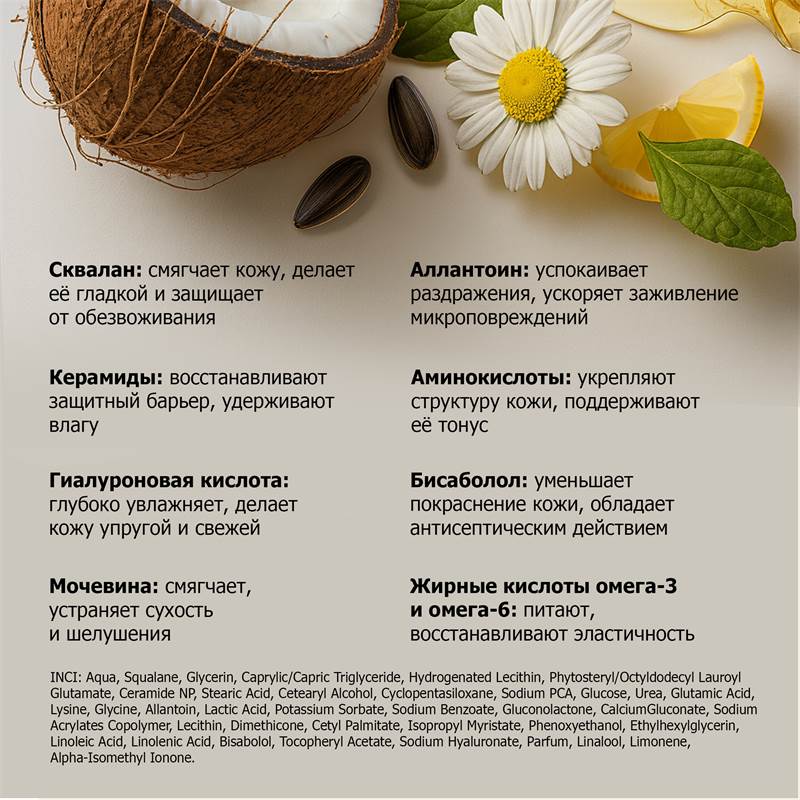 Сквалан: смягчает кожу, делает её гладкой и защищает от обезвоживания

Керамиды: восстанавливают защитный барьер, удерживают влагу

Гиалуроновая кислота: глубоко увлажняет, делает кожу упругой и свежей

Мочевина: смягчает, устраняет сухость и шелушения

Аллантоин: успокаивает раздражения, ускоряет заживление микроповреждений

Аминокислоты: укрепляют структуру кожи, поддерживают её тонус

Бисаболол: уменьшает покраснение кожи, обладает антисептическим действием

Жирные кислоты омега-3 и омега-6: питают, восстанавливают эластичность

INCI: Aqua, Squalane, Glycerin, Caprylic/Capric Triglyceride, Hydrogenated Lecithin, Phytosteryl/Octyldodecyl Lauroyl Glutamate, Ceramide NP, Stearic Acid, Cetearyl Alcohol, Cyclopentasiloxane, Sodium PCA, Glucose, Urea, Glutamic Acid, Lysine, Glycine, Allantoin, Lactic Acid, Potassium Sorbate, Sodium Benzoate, Gluconolactone, CalciumGluconate, Sodium Acrylates Copolymer, Lecithin, Dimethicone, Cetyl Palmitate, Isopropyl Myristate, Phenoxyethanol, Ethylhexylglycerin, Linoleic Acid, Linolenic Acid, Bisabolol, Tocopheryl Acetate, Sodium Hyaluronate, Parfum, Linalool, Limonene, Alpha-Isomethyl Ionone.